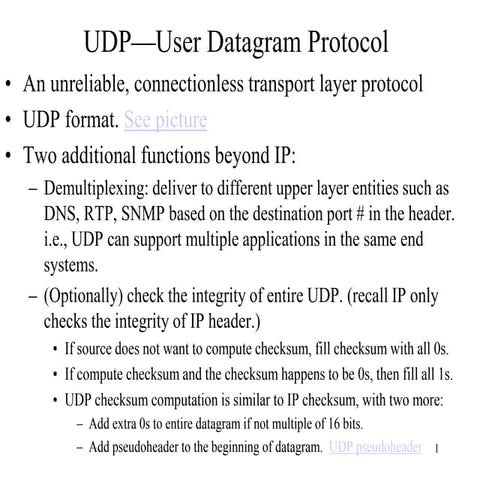 UDP—User Datagram Protocol

• An unreliable, connectionless transport layer protocol

• UDP format. See picture

• Two additional functions beyond IP:

– Demultiplexing: deliver to different upper layer entities such as DNS, RTP, SNMP based on the destination port # in the header. i.e., UDP can support multiple applications in the same end systems.

– (Optionally) check the integrity of entire UDP. (recall IP only checks the integrity of IP header.)

• If source does not want to compute checksum, fill checksum with all 0s.

• If compute checksum and the checksum happens to be 0s, then fill all 1s.

• UDP checksum computation is similar to IP checksum, with two more:

– Add extra 0s to entire datagram if not multiple of 16 bits.

– Add pseudoheader to the beginning of datagram. UDP pseudoheader

1